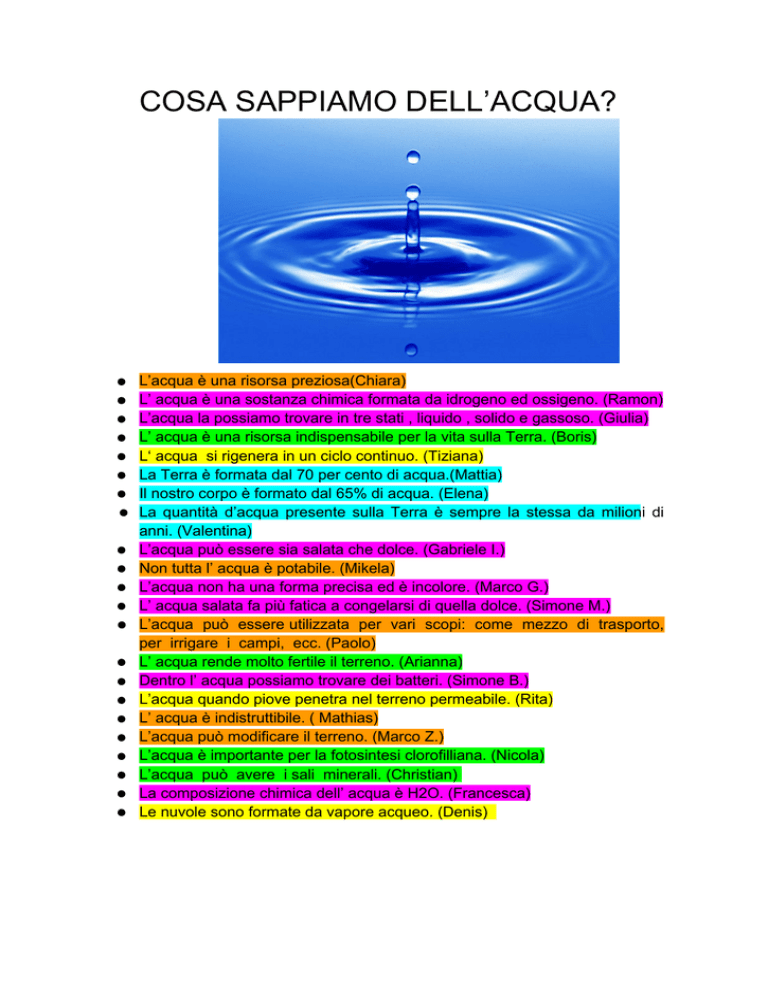 COSA SAPPIAMO DELL'ACQUA?

• L'acqua è una risorsa preziosa(Chiara)
• L' acqua è una sostanza chimica formata da idrogeno ed ossigeno. (Ramon)
• L'acqua la possiamo trovare in tre stati , liquido , solido e gassoso. (Giulia)
• L' acqua è una risorsa indispensabile per la vita sulla Terra. (Boris)
• L' acqua si rigenera in un ciclo continuo. (Tiziana)
• La Terra è formata dal 70 per cento di acqua.(Mattia)
• Il nostro corpo è formato dal 65% di acqua. (Elena)
• La quantità d'acqua presente sulla Terra è sempre la stessa da milioni di anni. (Valentina)
• L'acqua può essere sia salata che dolce. (Gabriele I.)
• Non tutta l' acqua è potabile. (Mikela)
• L'acqua non ha una forma precisa ed è incolore. (Marco G.)
• L' acqua salata fa più fatica a congelarsi di quella dolce. (Simone M.)
• L'acqua può essere utilizzata per vari scopi: come mezzo di trasporto, per irrigare i campi, ecc. (Paolo)
• L' acqua rende molto fertile il terreno. (Arianna)
• Dentro l' acqua possiamo trovare dei batteri. (Simone B.)
• L'acqua quando piove penetra nel terreno permeabile. (Rita)
• L' acqua è indistruttibile. ( Mathias)
• L'acqua può modificare il terreno. (Marco Z.)
• L'acqua è importante per la fotosintesi clorofilliana. (Nicola)
• L'acqua può avere i sali minerali. (Christian)
• La composizione chimica dell' acqua è H2O. (Francesca)
• Le nuvole sono formate da vapore acqueo. (Denis)